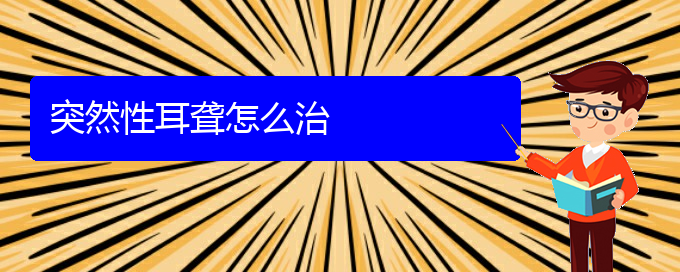 突然性耳聋怎么治